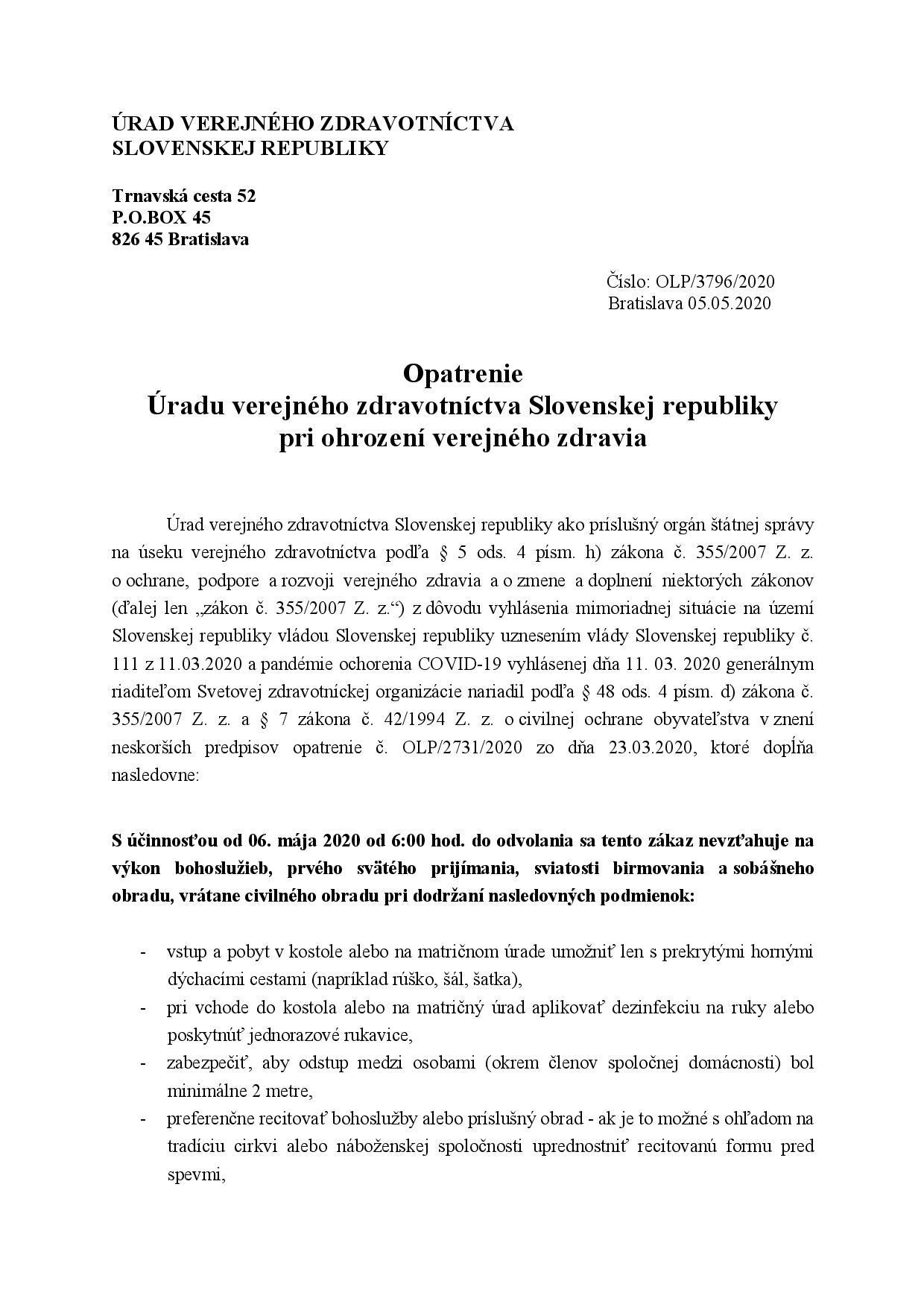 ÚRAD VEREJNÉHO ZDRAVOTNÍCTVA
SLOVENSKEJ REPUBLIKY

Trnavská cesta 52
P.O.BOX 45
826 45 Bratislava

Číslo: OLP/3796/2020
Bratislava 05.05.2020

Opatrenie
Úradu verejného zdravotníctva Slovenskej republiky
pri ohrození verejného zdravia

Úrad verejného zdravotníctva Slovenskej republiky ako príslušný orgán štátnej správy na úseku verejného zdravotníctva podľa § 5 ods. 4 písm. h) zákona č. 355/2007 Z. z. o ochrane, podpore a rozvoji verejného zdravia a o zmene a doplnení niektorých zákonov (ďalej len „zákon č. 355/2007 Z. z.“) z dôvodu vyhlásenia mimoriadnej situácie na území Slovenskej republiky vládou Slovenskej republiky uznesením vlády Slovenskej republiky č. 111 z 11.03.2020 a pandémie ochorenia COVID-19 vyhlásenej dňa 11. 03. 2020 generálnym riaditeľom Svetovej zdravotníckej organizácie nariadil podľa § 48 ods. 4 písm. d) zákona č. 355/2007 Z. z. a § 7 zákona č. 42/1994 Z. z. o civilnej ochrane obyvateľstva v znení neskorších predpisov opatrenie č. OLP/2731/2020 zo dňa 23.03.2020, ktoré dopĺňa nasledovne:

S účinnosťou od 06. mája 2020 od 6:00 hod. do odvolania sa tento zákaz nevzťahuje na výkon bohoslužieb, prvého svätého prijímania, sviatosti birmovania a sobášneho obradu, vrátane civilného obradu pri dodržaní nasledovných podmienok:

- vstup a pobyt v kostole alebo na matričnom úrade umožniť len s prekrytými hornými dýchacími cestami (napríklad rúško, šál, šatka),
- pri vchode do kostola alebo na matričný úrad aplikovať dezinfekciu na ruky alebo poskytnúť jednorazové rukavice,
- zabezpečiť, aby odstup medzi osobami (okrem členov spoločnej domácnosti) bol minimálne 2 metre,
- preferenčne recitovať bohoslužby alebo príslušný obrad - ak je to možné s ohľadom na tradíciu cirkvi alebo náboženskej spoločnosti uprednostniť recitovanú formu pred spevmi,